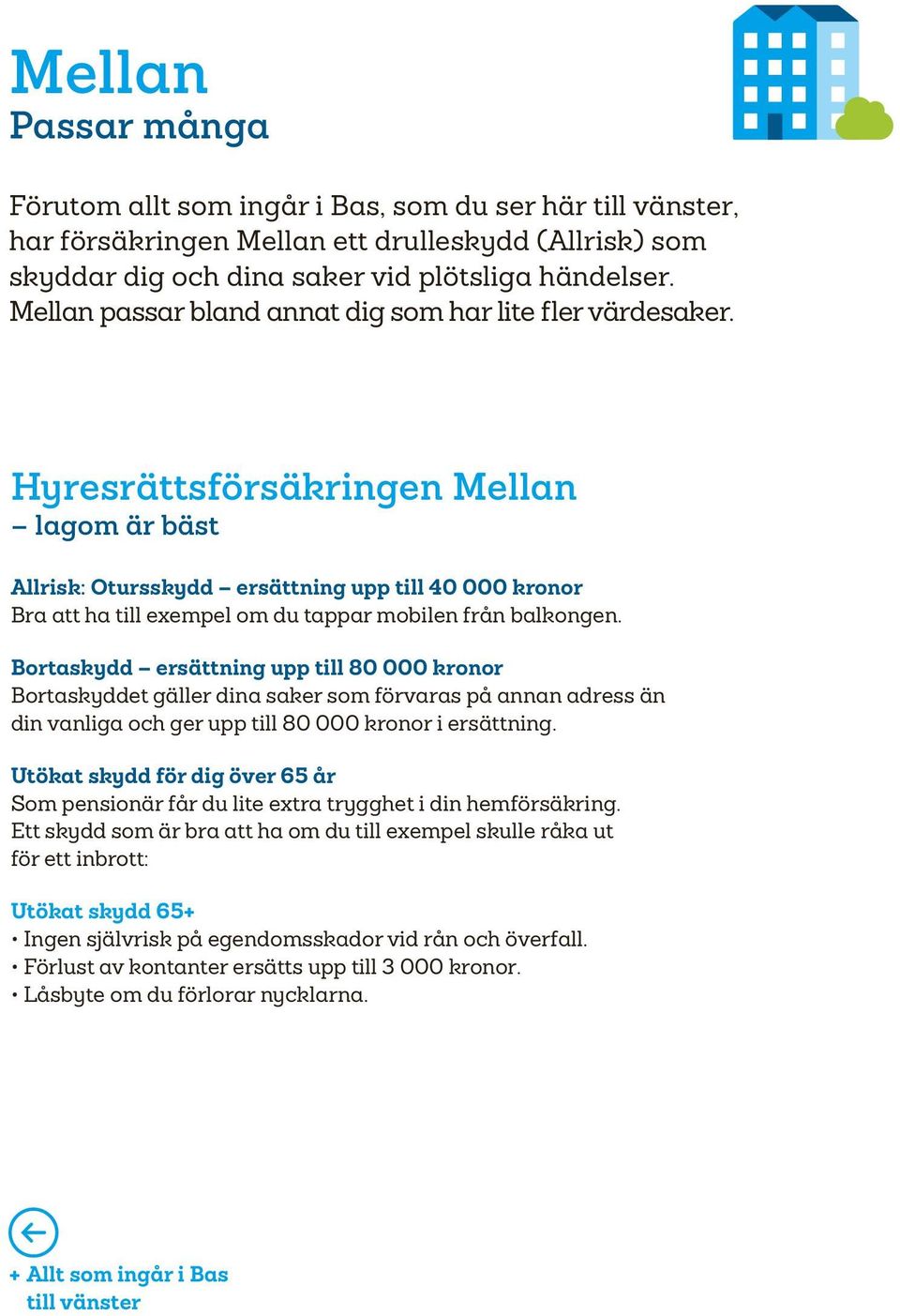 Mellan
Passar många

Förutom allt som ingår i Bas, som du ser här till vänster, har försäkringen Mellan ett drulleskydd (Allrisk) som skyddar dig och dina saker vid plötsliga händelser. Mellan passar bland annat dig som har lite fler värdesaker.

Hyresrättsförsäkringen Mellan
– lagom är bäst

Allrisk: Otursskydd – ersättning upp till 40 000 kronor
Bra att ha till exempel om du tappar mobilen från balkongen.

Bortaskydd – ersättning upp till 80 000 kronor
Bortaskyddet gäller dina saker som förvaras på annan adress än din vanliga och ger upp till 80 000 kronor i ersättning.

Utökat skydd för dig över 65 år
Som pensionär får du lite extra trygghet i din hemförsäkring. Ett skydd som är bra att ha om du till exempel skulle råka ut för ett inbrott:

Utökat skydd 65+
• Ingen självrisk på egendomsskador vid rån och överfall.
• Förlust av kontanter ersätts upp till 3 000 kronor.
• Låsbyte om du förlorar nycklarna.

+ Allt som ingår i Bas
till vänster